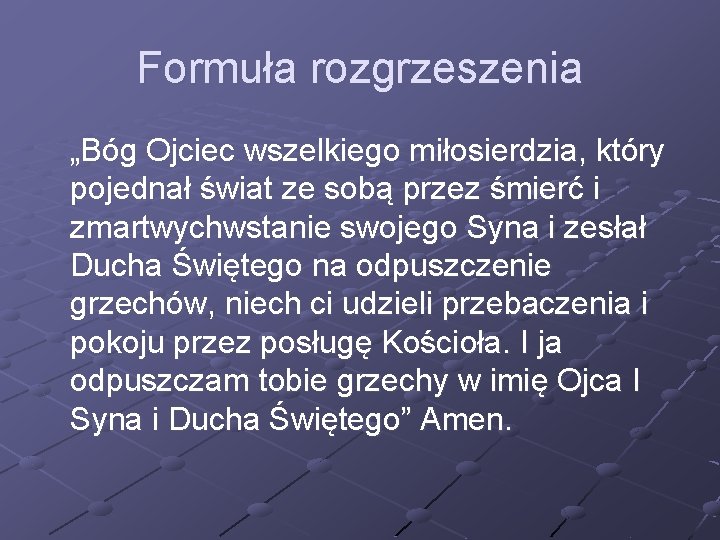 Formuła rozgrzeszenia

„Bóg Ojciec wszelkiego miłosierdzia, który pojednał świat ze sobą przez śmierć i zmartwychwstanie swojego Syna i zesłał Ducha Świętego na odpuszczenie grzechów, niech ci udzieli przebaczenia i pokoju przez posługę Kościoła. I ja odpuszczam tobie grzechy w imię Ojca I Syna i Ducha Świętego” Amen.